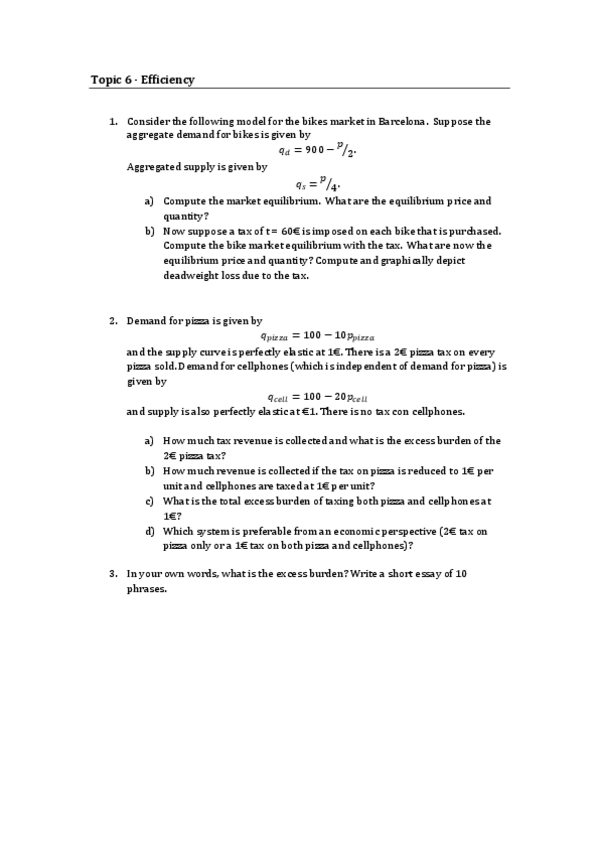 Topic 6 · Efficiency

1. Consider the following model for the bikes market in Barcelona. Suppose the aggregate demand for bikes is given by

$q_d = 900 - {}^{p}/_{2}.$

Aggregated supply is given by

$q_s = {}^{p}/_{4}.$

a) Compute the market equilibrium. What are the equilibrium price and quantity?

b) Now suppose a tax of t = 60€ is imposed on each bike that is purchased. Compute the bike market equilibrium with the tax. What are now the equilibrium price and quantity? Compute and graphically depict deadweight loss due to the tax.

2. Demand for pizza is given by

$q_{pizza} = 100 - 10p_{pizza}$

and the supply curve is perfectly elastic at 1€. There is a 2€ pizza tax on every pizza sold. Demand for cellphones (which is independent of demand for pizza) is given by

$q_{cell} = 100 - 20p_{cell}$

and supply is also perfectly elastic at €1. There is no tax con cellphones.

a) How much tax revenue is collected and what is the excess burden of the 2€ pizza tax?

b) How much revenue is collected if the tax on pizza is reduced to 1€ per unit and cellphones are taxed at 1€ per unit?

c) What is the total excess burden of taxing both pizza and cellphones at 1€?

d) Which system is preferable from an economic perspective (2€ tax on pizza only or a 1€ tax on both pizza and cellphones)?

3. In your own words, what is the excess burden? Write a short essay of 10 phrases.